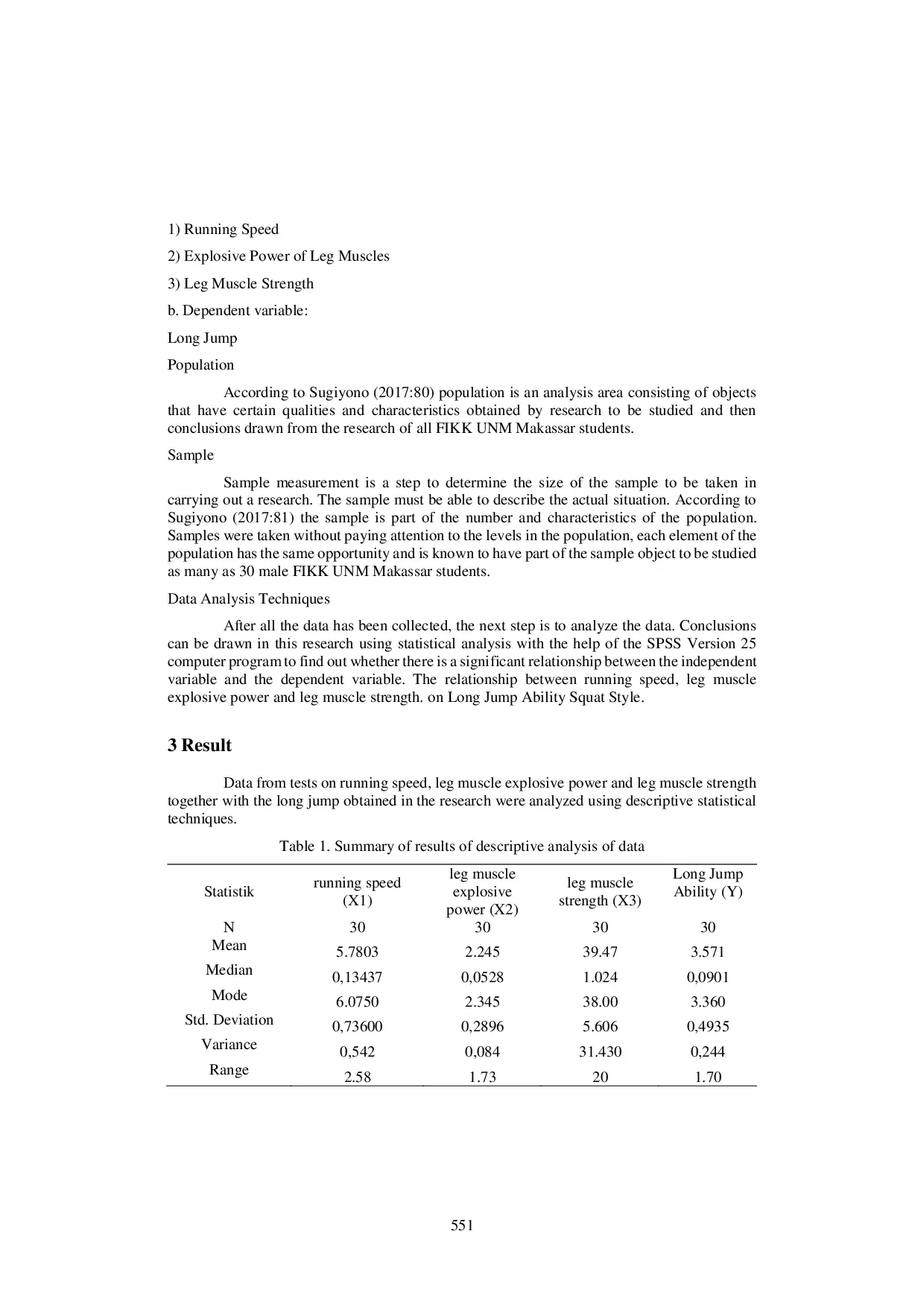 1) Running Speed

2) Explosive Power of Leg Muscles

3) Leg Muscle Strength

b. Dependent variable:

Long Jump

Population

According to Sugiyono (2017:80) population is an analysis area consisting of objects that have certain qualities and characteristics obtained by research to be studied and then conclusions drawn from the research of all FIKK UNM Makassar students.

Sample

Sample measurement is a step to determine the size of the sample to be taken in carrying out a research. The sample must be able to describe the actual situation. According to Sugiyono (2017:81) the sample is part of the number and characteristics of the population. Samples were taken without paying attention to the levels in the population, each element of the population has the same opportunity and is known to have part of the sample object to be studied as many as 30 male FIKK UNM Makassar students.

Data Analysis Techniques

After all the data has been collected, the next step is to analyze the data. Conclusions can be drawn in this research using statistical analysis with the help of the SPSS Version 25 computer program to find out whether there is a significant relationship between the independent variable and the dependent variable. The relationship between running speed, leg muscle explosive power and leg muscle strength. on Long Jump Ability Squat Style.

3 Result

Data from tests on running speed, leg muscle explosive power and leg muscle strength together with the long jump obtained in the research were analyzed using descriptive statistical techniques.

Table 1. Summary of results of descriptive analysis of data

| Statistik | running speed (X1) | leg muscle explosive power (X2) | leg muscle strength (X3) | Long Jump Ability (Y) |
|---|---|---|---|---|
| N | 30 | 30 | 30 | 30 |
| Mean | 5.7803 | 2.245 | 39.47 | 3.571 |
| Median | 0,13437 | 0,0528 | 1.024 | 0,0901 |
| Mode | 6.0750 | 2.345 | 38.00 | 3.360 |
| Std. Deviation | 0,73600 | 0,2896 | 5.606 | 0,4935 |
| Variance | 0,542 | 0,084 | 31.430 | 0,244 |
| Range | 2.58 | 1.73 | 20 | 1.70 |

551